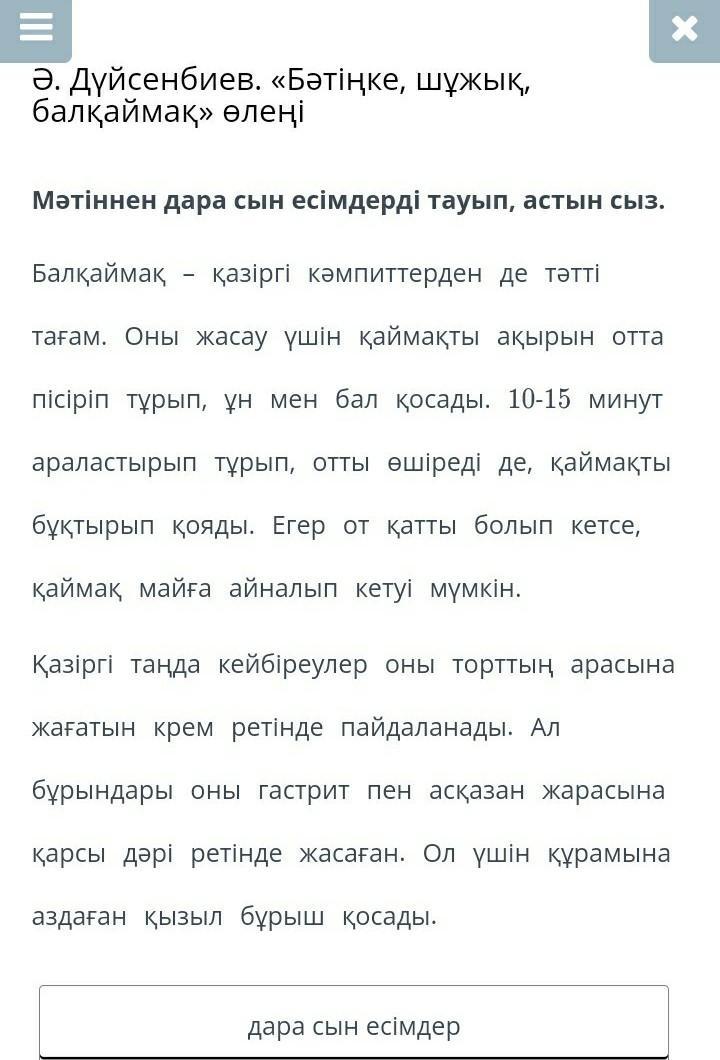 Ә. Дүйсенбиев. «Бәтіңке, шұжық, балқаймақ» өлеңі

Мәтіннен дара сын есімдерді тауып, астын сыз.

Балқаймақ – қазіргі кәмпиттерден де тәтті тағам. Оны жасау үшін қаймақты ақырын отта пісіріп тұрып, ұн мен бал қосады. 10-15 минут араластырып тұрып, отты өшіреді де, қаймақты бұқтырып қояды. Егер от қатты болып кетсе, қаймақ майға айналып кетуі мүмкін.

Қазіргі таңда кейбіреулер оны торттың арасына жағатын крем ретінде пайдаланады. Ал бұрындары оны гастрит пен асқазан жарасына қарсы дәрі ретінде жасаған. Ол үшін құрамына аздаған қызыл бұрыш қосады.

дара сын есімдер